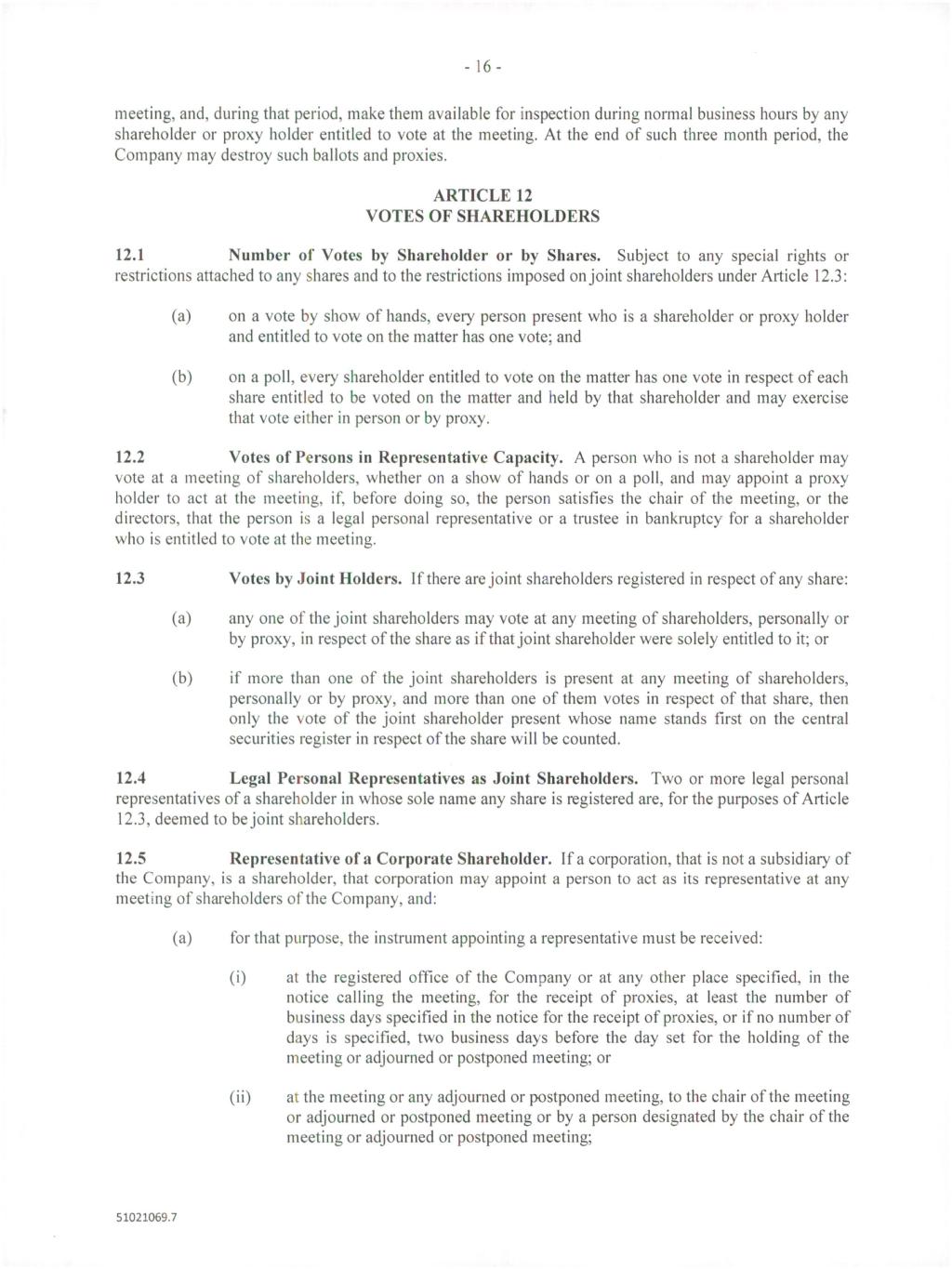 - 16 -

meeting, and, during that period, make them available for inspection during normal business hours by any shareholder or proxy holder entitled to vote at the meeting. At the end of such three month period, the Company may destroy such ballots and proxies.

ARTICLE 12
VOTES OF SHAREHOLDERS

12.1 Number of Votes by Shareholder or by Shares. Subject to any special rights or restrictions attached to any shares and to the restrictions imposed on joint shareholders under Article 12.3:

(a) on a vote by show of hands, every person present who is a shareholder or proxy holder and entitled to vote on the matter has one vote; and

(b) on a poll, every shareholder entitled to vote on the matter has one vote in respect of each share entitled to be voted on the matter and held by that shareholder and may exercise that vote either in person or by proxy.

12.2 Votes of Persons in Representative Capacity. A person who is not a shareholder may vote at a meeting of shareholders, whether on a show of hands or on a poll, and may appoint a proxy holder to act at the meeting, if, before doing so, the person satisfies the chair of the meeting, or the directors, that the person is a legal personal representative or a trustee in bankruptcy for a shareholder who is entitled to vote at the meeting.

12.3 Votes by Joint Holders. If there are joint shareholders registered in respect of any share:

(a) any one of the joint shareholders may vote at any meeting of shareholders, personally or by proxy, in respect of the share as if that joint shareholder were solely entitled to it; or

(b) if more than one of the joint shareholders is present at any meeting of shareholders, personally or by proxy, and more than one of them votes in respect of that share, then only the vote of the joint shareholder present whose name stands first on the central securities register in respect of the share will be counted.

12.4 Legal Personal Representatives as Joint Shareholders. Two or more legal personal representatives of a shareholder in whose sole name any share is registered are, for the purposes of Article 12.3, deemed to be joint shareholders.

12.5 Representative of a Corporate Shareholder. If a corporation, that is not a subsidiary of the Company, is a shareholder, that corporation may appoint a person to act as its representative at any meeting of shareholders of the Company, and:

(a) for that purpose, the instrument appointing a representative must be received:

(i) at the registered office of the Company or at any other place specified, in the notice calling the meeting, for the receipt of proxies, at least the number of business days specified in the notice for the receipt of proxies, or if no number of days is specified, two business days before the day set for the holding of the meeting or adjourned or postponed meeting; or

(ii) at the meeting or any adjourned or postponed meeting, to the chair of the meeting or adjourned or postponed meeting or by a person designated by the chair of the meeting or adjourned or postponed meeting;

51021069.7